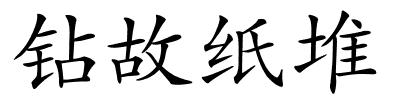 钻故纸堆